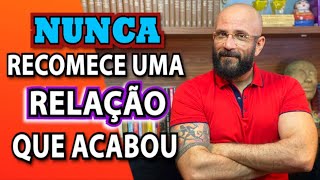 NUNCA
RECOMECE UMA
RELAÇÃO
QUE ACABOU